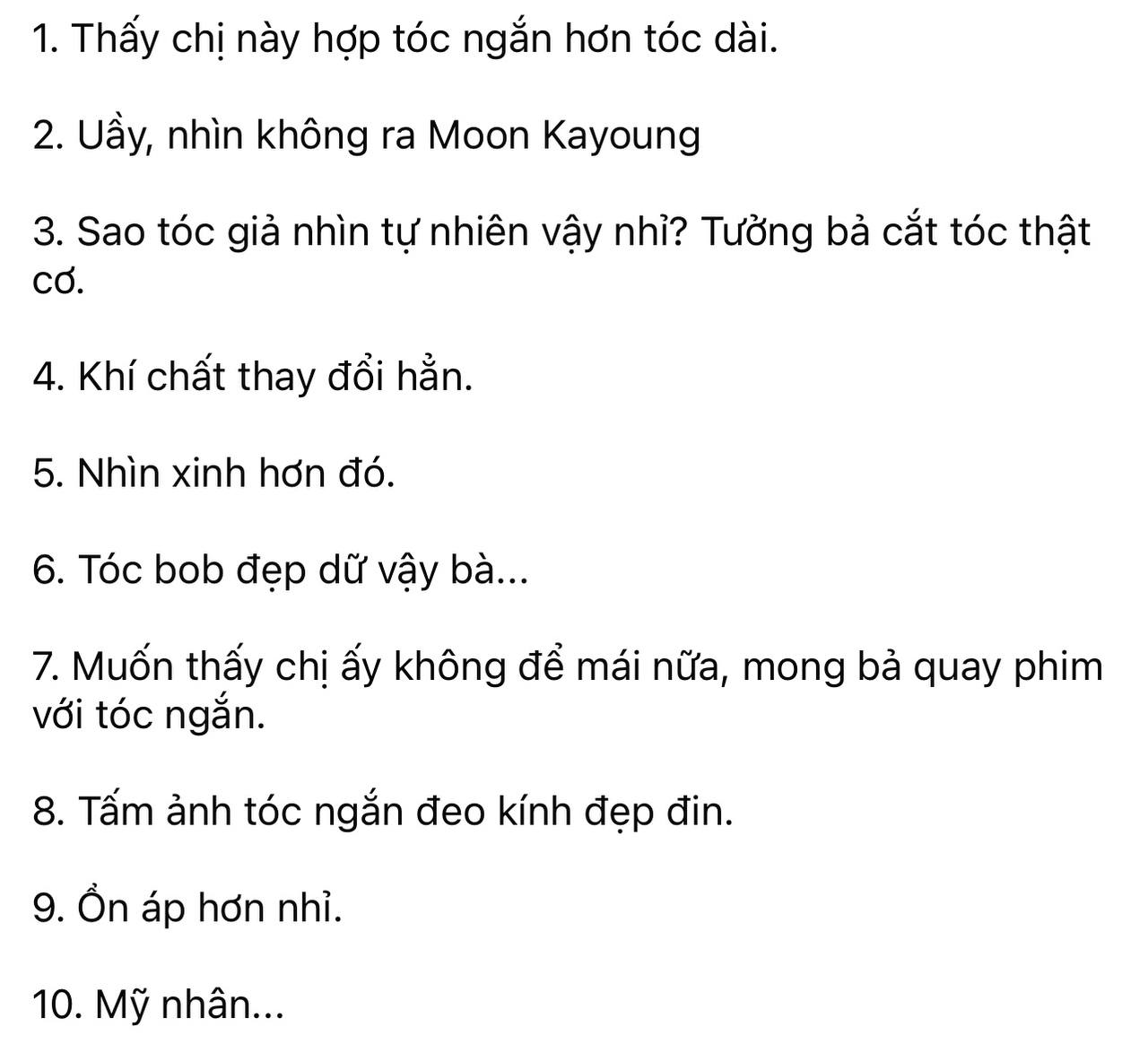 1. Thấy chị này hợp tóc ngắn hơn tóc dài.

2. Uầy, nhìn không ra Moon Kayoung

3. Sao tóc giả nhìn tự nhiên vậy nhỉ? Tưởng bả cắt tóc thật cơ.

4. Khí chất thay đổi hẳn.

5. Nhìn xinh hơn đó.

6. Tóc bob đẹp dữ vậy bà...

7. Muốn thấy chị ấy không để mái nữa, mong bả quay phim với tóc ngắn.

8. Tấm ảnh tóc ngắn đeo kính đẹp đin.

9. Ổn áp hơn nhỉ.

10. Mỹ nhân...